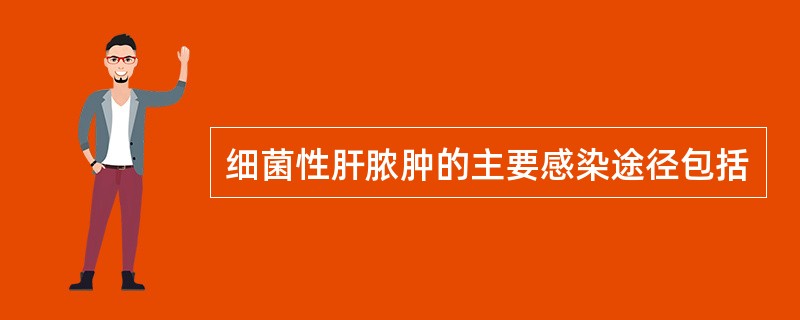 细菌性肝脓肿的主要感染途径包括